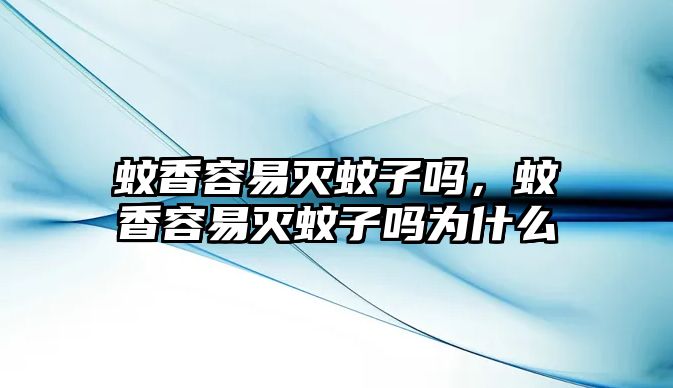 蚊香容易灭蚊子吗，蚊香容易灭蚊子吗为什么